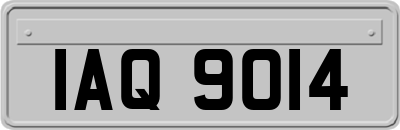 IAQ 9014